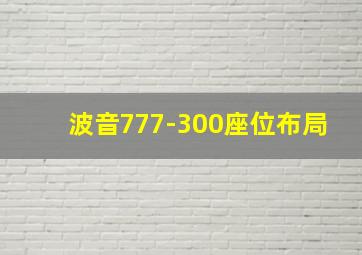 波音777-300座位布局